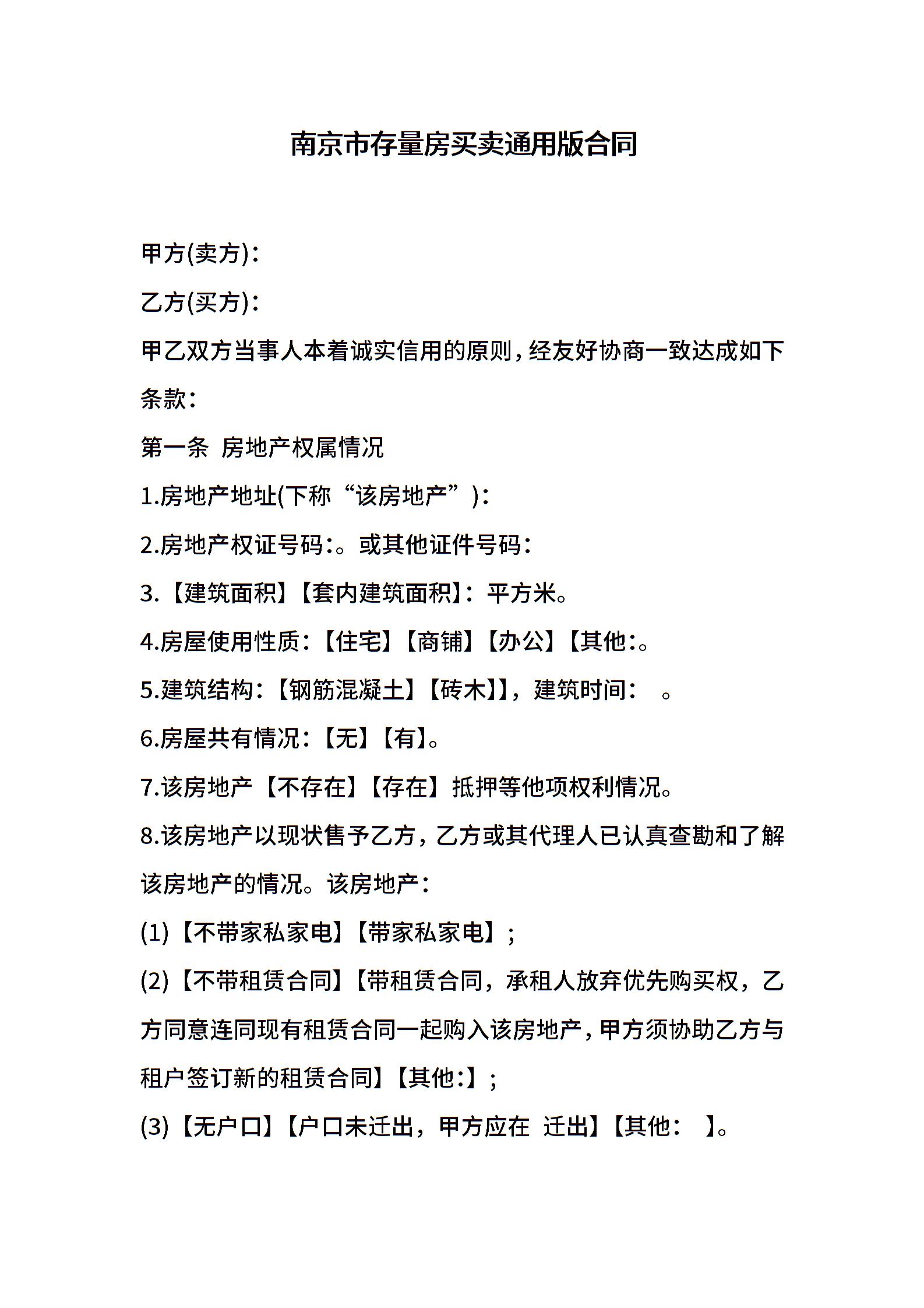 南京市存量房买卖通用版合同

甲方(卖方)：

乙方(买方)：

甲乙双方当事人本着诚实信用的原则，经友好协商一致达成如下条款：

第一条 房地产权属情况

1.房地产地址(下称“该房地产”)：

2.房地产权证号码：。或其他证件号码：

3.【建筑面积】【套内建筑面积】：平方米。

4.房屋使用性质：【住宅】【商铺】【办公】【其他：。

5.建筑结构：【钢筋混凝土】【砖木】】，建筑时间：　。

6.房屋共有情况：【无】【有】。

7.该房地产【不存在】【存在】抵押等他项权利情况。

8.该房地产以现状售予乙方，乙方或其代理人已认真查勘和了解该房地产的情况。该房地产：

(1)【不带家私家电】【带家私家电】；

(2)【不带租赁合同】【带租赁合同，承租人放弃优先购买权，乙方同意连同现有租赁合同一起购入该房地产，甲方须协助乙方与租户签订新的租赁合同】【其他：】；

(3)【无户口】【户口未迁出，甲方应在 迁出】【其他：　】。